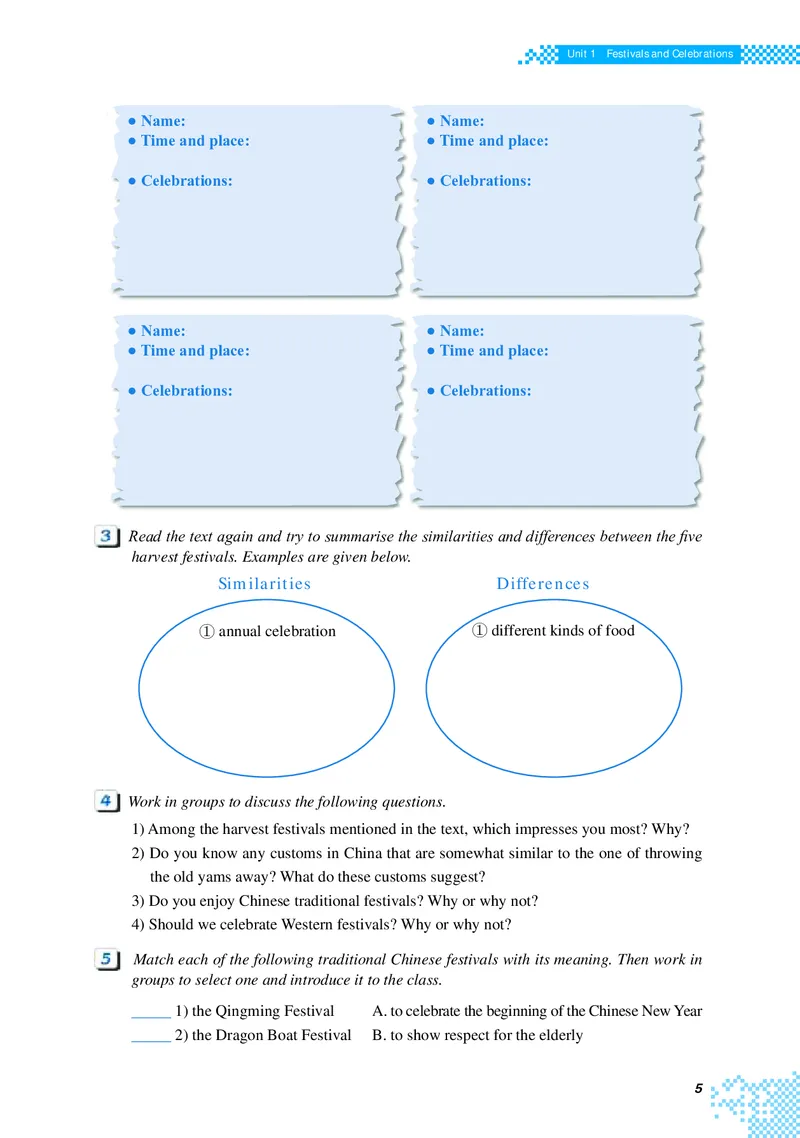 Unit 1 Festivals and Celebrations

• Name:
• Time and place:
• Celebrations:

• Name:
• Time and place:
• Celebrations:

• Name:
• Time and place:
• Celebrations:

• Name:
• Time and place:
• Celebrations:

3 Read the text again and try to summarise the similarities and differences between the five harvest festivals. Examples are given below.

Similarities
① annual celebration

Differences
① different kinds of food

4 Work in groups to discuss the following questions.

1) Among the harvest festivals mentioned in the text, which impresses you most? Why?
2) Do you know any customs in China that are somewhat similar to the one of throwing the old yams away? What do these customs suggest?
3) Do you enjoy Chinese traditional festivals? Why or why not?
4) Should we celebrate Western festivals? Why or why not?

5 Match each of the following traditional Chinese festivals with its meaning. Then work in groups to select one and introduce it to the class.

____ 1) the Qingming Festival A. to celebrate the beginning of the Chinese New Year
____ 2) the Dragon Boat Festival B. to show respect for the elderly

5